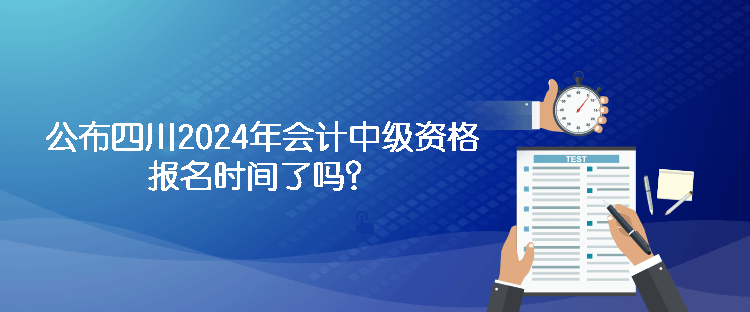 公布四川2024年会计中级资格报名时间了吗？

TEST